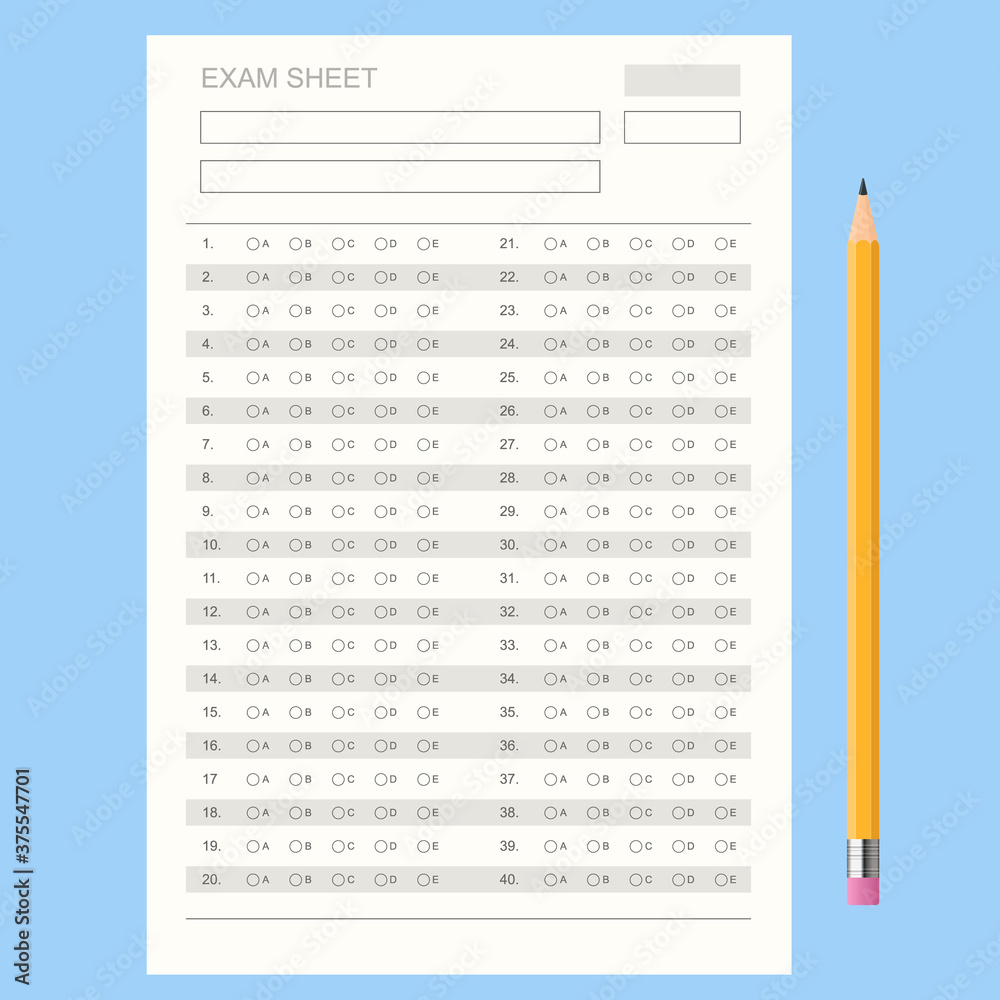 EXAM SHEET

1. A B C D E
2. A B C D E
3. A B C D E
4. A B C D E
5. A B C D E
6. A B C D E
7. A B C D E
8. A B C D E
9. A B C D E
10. A B C D E
11. A B C D E
12. A B C D E
13. A B C D E
14. A B C D E
15. A B C D E
16. A B C D E
17 A B C D E
18. A B C D E
19. A B C D E
20. A B C D E

21. A B C D E
22. A B C D E
23. A B C D E
24. A B C D E
25. A B C D E
26. A B C D E
27. A B C D E
28. A B C D E
29. A B C D E
30. A B C D E
31. A B C D E
32. A B C D E
33. A B C D E
34. A B C D E
35. A B C D E
36. A B C D E
37. A B C D E
38. A B C D E
39. A B C D E
40. A B C D E

Adobe Stock | #375547701